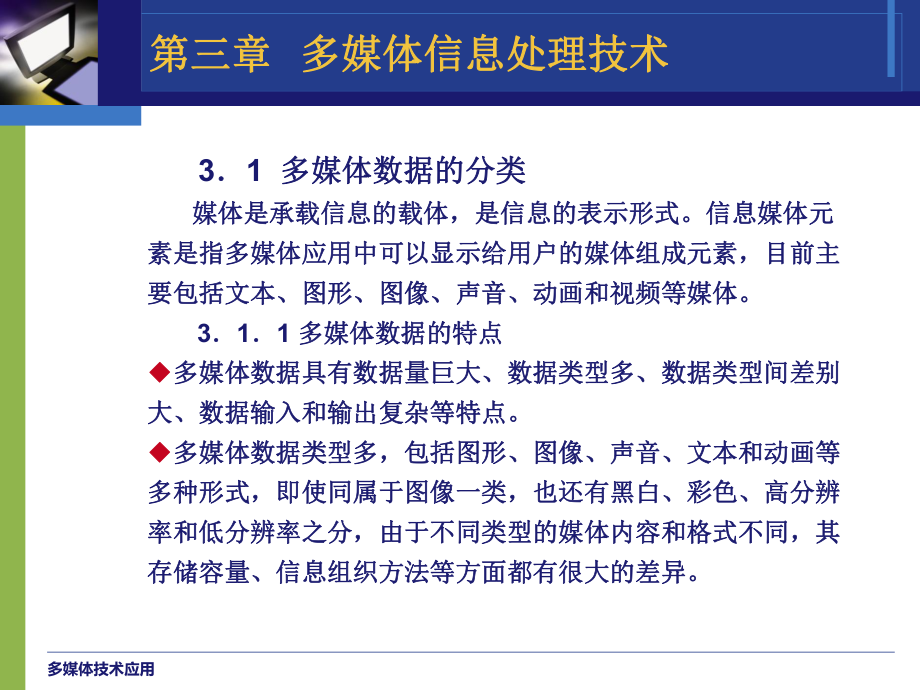 第三章 多媒体信息处理技术

3．1 多媒体数据的分类

媒体是承载信息的载体，是信息的表示形式。信息媒体元素是指多媒体应用中可以显示给用户的媒体组成元素，目前主要包括文本、图形、图像、声音、动画和视频等媒体。

3．1．1 多媒体数据的特点

◆多媒体数据具有数据量巨大、数据类型多、数据类型间差别大、数据输入和输出复杂等特点。

◆多媒体数据类型多，包括图形、图像、声音、文本和动画等多种形式，即使同属于图像一类，也还有黑白、彩色、高分辨率和低分辨率之分，由于不同类型的媒体内容和格式不同，其存储容量、信息组织方法等方面都有很大的差异。

多媒体技术应用